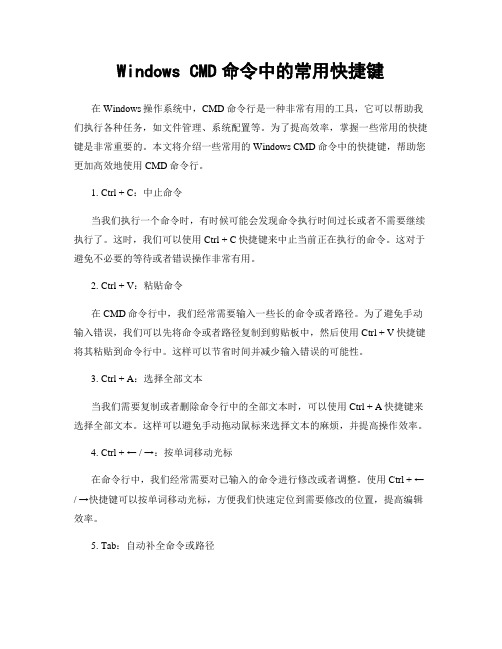 Windows CMD 命令中的常用快捷键

在 Windows 操作系统中，CMD 命令行是一种非常有用的工具，它可以帮助我们执行各种任务，如文件管理、系统配置等。为了提高效率，掌握一些常用的快捷键是非常重要的。本文将介绍一些常用的 Windows CMD 命令中的快捷键，帮助您更加高效地使用 CMD 命令行。

1. Ctrl + C：中止命令

当我们执行一个命令时，有时候可能会发现命令执行时间过长或者不需要继续执行了。这时，我们可以使用 Ctrl + C 快捷键来中止当前正在执行的命令。这对于避免不必要的等待或者错误操作非常有用。

2. Ctrl + V：粘贴命令

在 CMD 命令行中，我们经常需要输入一些长的命令或者路径。为了避免手动输入错误，我们可以先将命令或者路径复制到剪贴板中，然后使用 Ctrl + V 快捷键将其粘贴到命令行中。这样可以节省时间并减少输入错误的可能性。

3. Ctrl + A：选择全部文本

当我们需要复制或者删除命令行中的全部文本时，可以使用 Ctrl + A 快捷键来选择全部文本。这样可以避免手动拖动鼠标来选择文本的麻烦，并提高操作效率。

4. Ctrl + ← / →：按单词移动光标

在命令行中，我们经常需要对已输入的命令进行修改或者调整。使用 Ctrl + ← / → 快捷键可以按单词移动光标，方便我们快速定位到需要修改的位置，提高编辑效率。

5. Tab：自动补全命令或路径